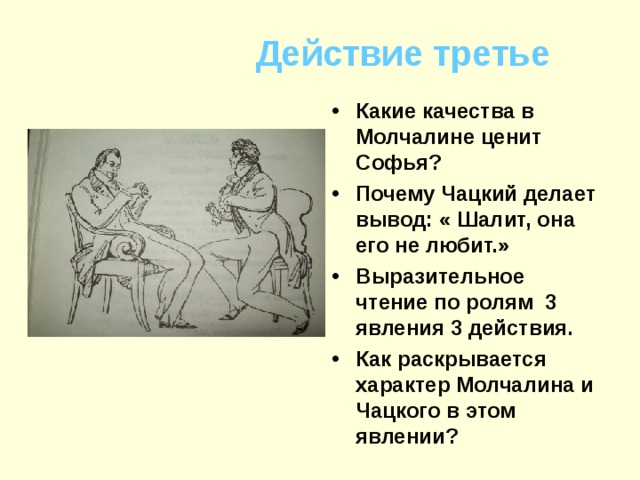 Действие третье

• Какие качества в Молчалине ценит Софья?
• Почему Чацкий делает вывод: « Шалит, она его не любит.»
• Выразительное чтение по ролям 3 явления 3 действия.
• Как раскрывается характер Молчалина и Чацкого в этом явлении?